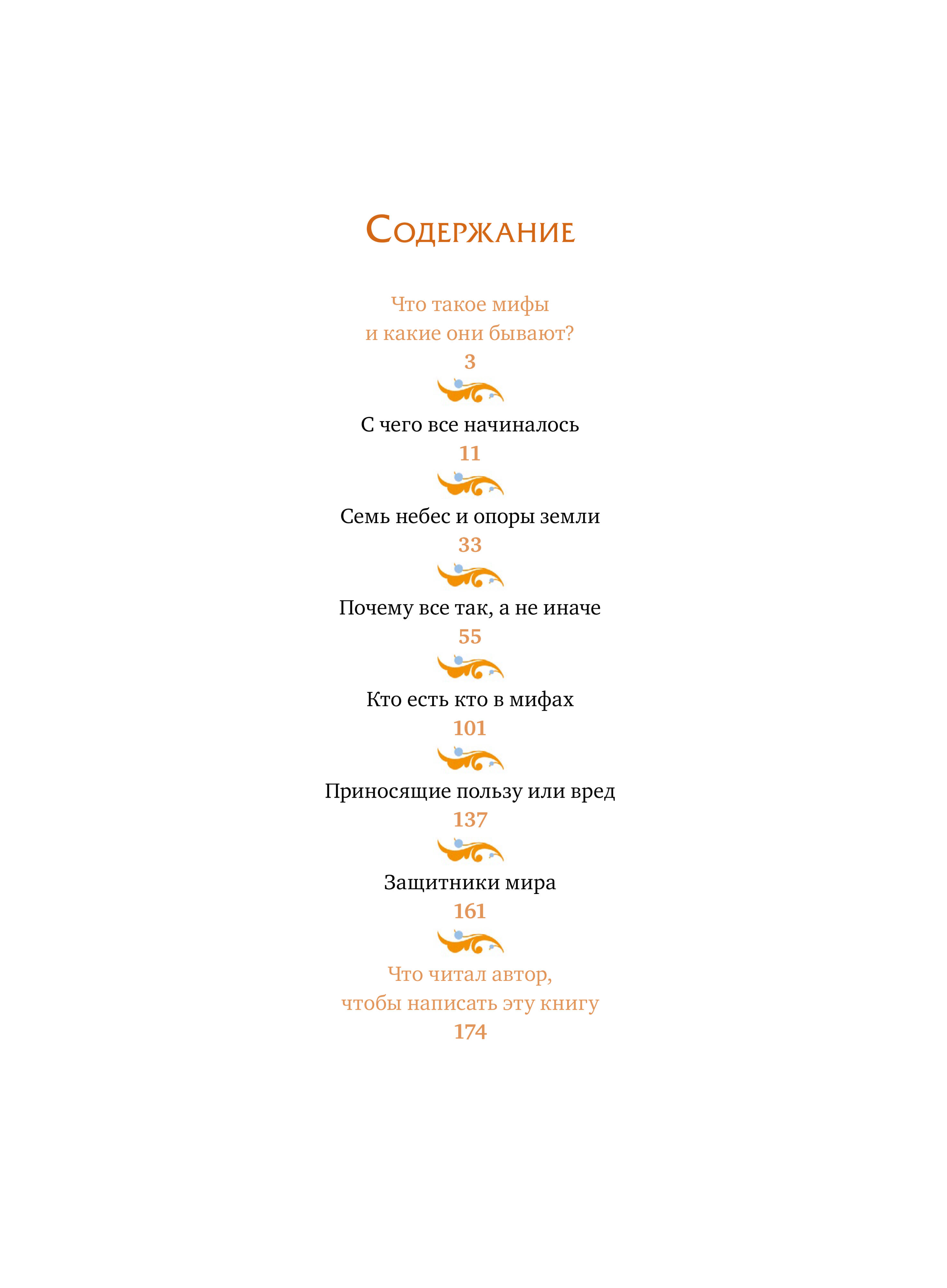 Содержание

Что такое мифы и какие они бывают?
3

С чего все начиналось
11

Семь небес и опоры земли
33

Почему все так, а не иначе
55

Кто есть кто в мифах
101

Приносящие пользу или вред
137

Защитники мира
161

Что читал автор, чтобы написать эту книгу
174